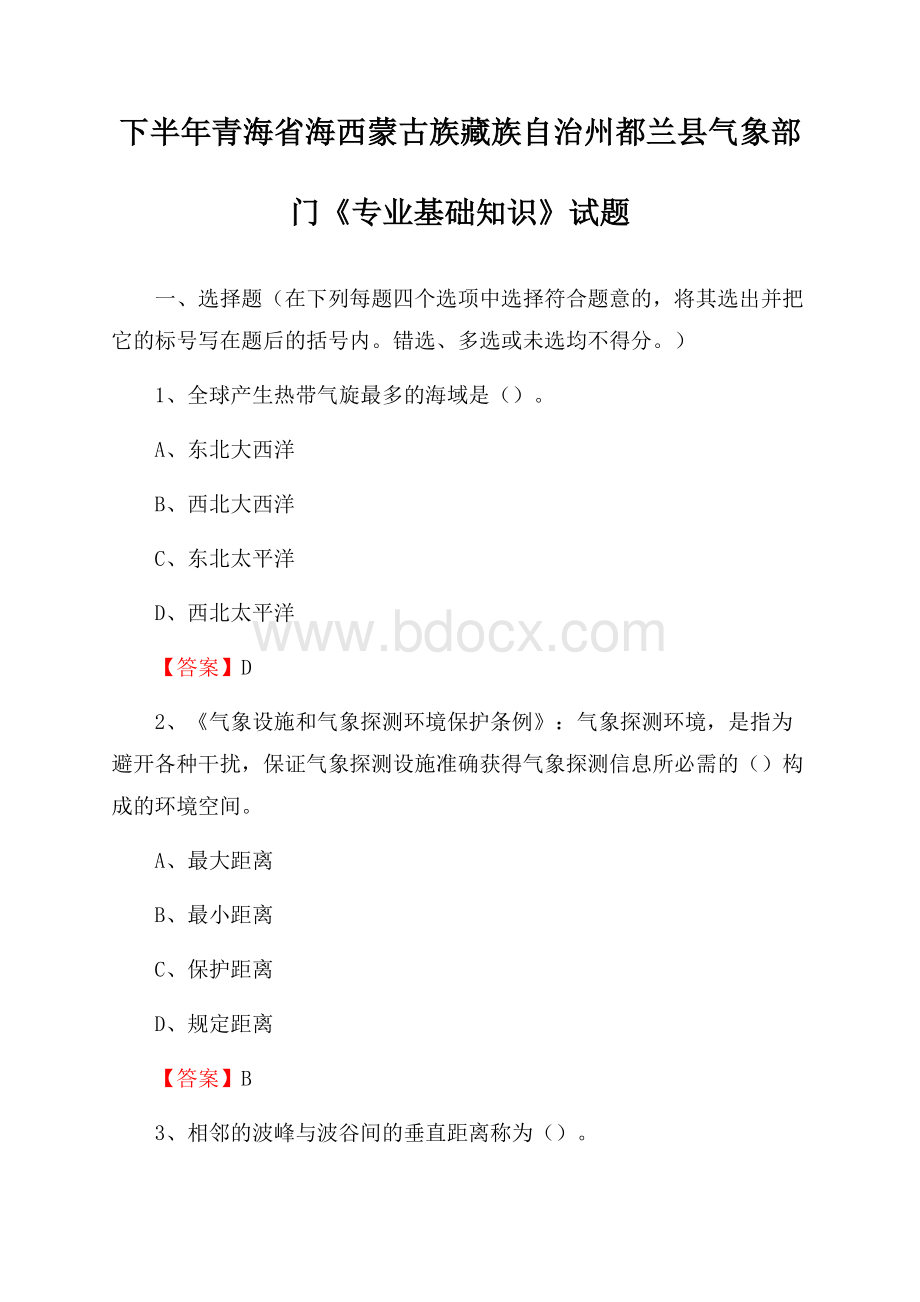 下半年青海省海西蒙古族藏族自治州都兰县气象部门《专业基础知识》试题

一、选择题（在下列每题四个选项中选择符合题意的，将其选出并把它的标号写在题后的括号内。错选、多选或未选均不得分。）

1、全球产生热带气旋最多的海域是（）。

A、东北大西洋

B、西北大西洋

C、东北太平洋

D、西北太平洋

www.bdocx.com

【答案】D

2、《气象设施和气象探测环境保护条例》：气象探测环境，是指为避开各种干扰，保证气象探测设施准确获得气象探测信息所必需的（）构成的环境空间。

A、最大距离

B、最小距离

C、保护距离

D、规定距离

【答案】B

3、相邻的波峰与波谷间的垂直距离称为（）。